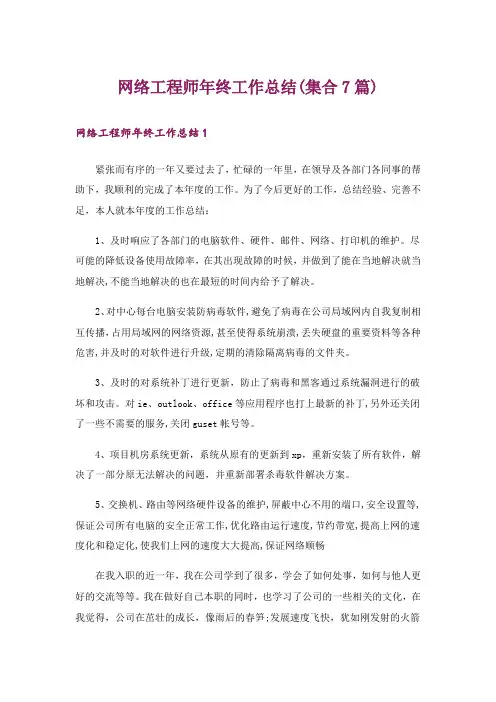 网络工程师年终工作总结(集合7篇)

网络工程师年终工作总结1

紧张而有序的一年又要过去了，忙碌的一年里，在领导及各部门各同事的帮助下，我顺利的完成了本年度的工作。为了今后更好的工作，总结经验、完善不足，本人就本年度的工作总结：

1、及时响应了各部门的电脑软件、硬件、邮件、网络、打印机的维护。尽可能的降低设备使用故障率，在其出现故障的时候，并做到了能在当地解决就当地解决，不能当地解决的也在最短的时间内给予了解决。

2、对中心每台电脑安装防病毒软件,避免了病毒在公司局域网内自我复制相互传播,占用局域网的网络资源,甚至使得系统崩溃,丢失硬盘的重要资料等各种危害,并及时的对软件进行升级,定期的清除隔离病毒的文件夹。

3、及时的对系统补丁进行更新，防止了病毒和黑客通过系统漏洞进行的破坏和攻击。对ie、outlook、office等应用程序也打上最新的补丁,另外还关闭了一些不需要的服务,关闭guset帐号等。

4、项目机房系统更新，系统从原有的更新到xp，重新安装了所有软件，解决了一部分原无法解决的问题，并重新部署杀毒软件解决方案。

5、交换机、路由等网络硬件设备的维护,屏蔽中心不用的端口,安全设置等,保证公司所有电脑的安全正常工作,优化路由运行速度,节约带宽,提高上网的速度化和稳定化,使我们上网的速度大大提高,保证网络顺畅

在我入职的近一年，我在公司学到了很多，学会了如何处事，如何与他人更好的交流等等。我在做好自己本职的同时，也学习了公司的一些相关的文化，在我觉得，公司在茁壮的成长，像雨后的春笋;发展速度飞快，犹如刚发射的火箭